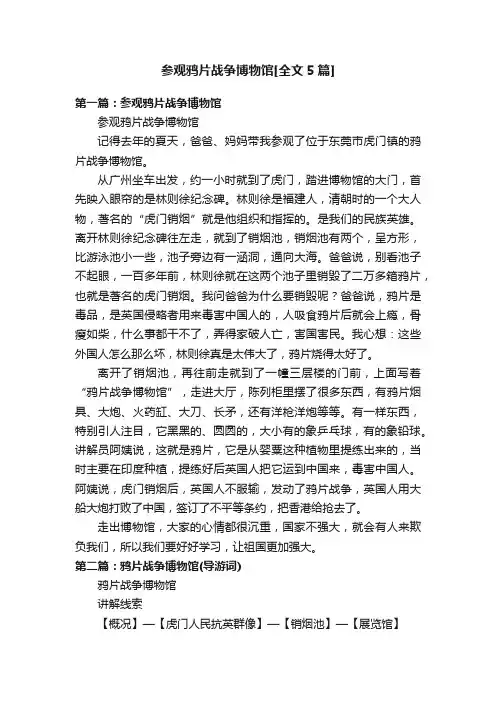 参观鸦片战争博物馆[全文 5 篇]

第一篇：参观鸦片战争博物馆

参观鸦片战争博物馆

记得去年的夏天，爸爸、妈妈带我参观了位于东莞市虎门镇的鸦片战争博物馆。

从广州坐车出发，约一小时就到了虎门，踏进博物馆的大门，首先映入眼帘的是林则徐纪念碑。林则徐是福建人，清朝时的一个大人物，著名的“虎门销烟”就是他组织和指挥的。是我们的民族英雄。离开林则徐纪念碑往左走，就到了销烟池，销烟池有两个，呈方形，比游泳池小一些，池子旁边有一涵洞，通向大海。爸爸说，别看池子不起眼，一百多年前，林则徐就在这两个池子里销毁了二万多箱鸦片，也就是著名的虎门销烟。我问爸爸为什么要销毁呢？爸爸说，鸦片是毒品，是英国侵略者用来毒害中国人的，人吸食鸦片后就会上瘾，骨瘦如柴，什么事都干不了，弄得家破人亡，害国害民。我心想：这些外国人怎么那么坏，林则徐真是太伟大了，鸦片烧得太好了。

离开了销烟池，再往前走就到了一幢三层楼的门前，上面写着“鸦片战争博物馆”，走进大厅，陈列柜里摆了很多东西，有鸦片烟具、大炮、火药缸、大刀、长矛，还有洋枪洋炮等等。有一样东西，特别引人注目，它黑黑的、圆圆的，大小有的象乒乓球，有的象铅球。讲解员阿姨说，这就是鸦片，它是从罂粟这种植物里提练出来的，当时主要在印度种植，提练好后英国人把它运到中国来，毒害中国人。阿姨说，虎门销烟后，英国人不服输，发动了鸦片战争，英国人用大船大炮打败了中国，签订了不平等条约，把香港给抢去了。

走出博物馆，大家的心情都很沉重，国家不强大，就会有人来欺负我们，所以我们要好好学习，让祖国更加强大。

第二篇：鸦片战争博物馆(导游词)

鸦片战争博物馆

讲解线索

【概况】—【虎门人民抗英群像】—【销烟池】—【展览馆】